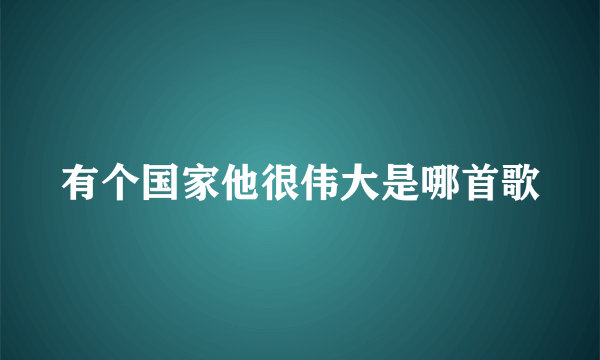 有个国家他很伟大是哪首歌